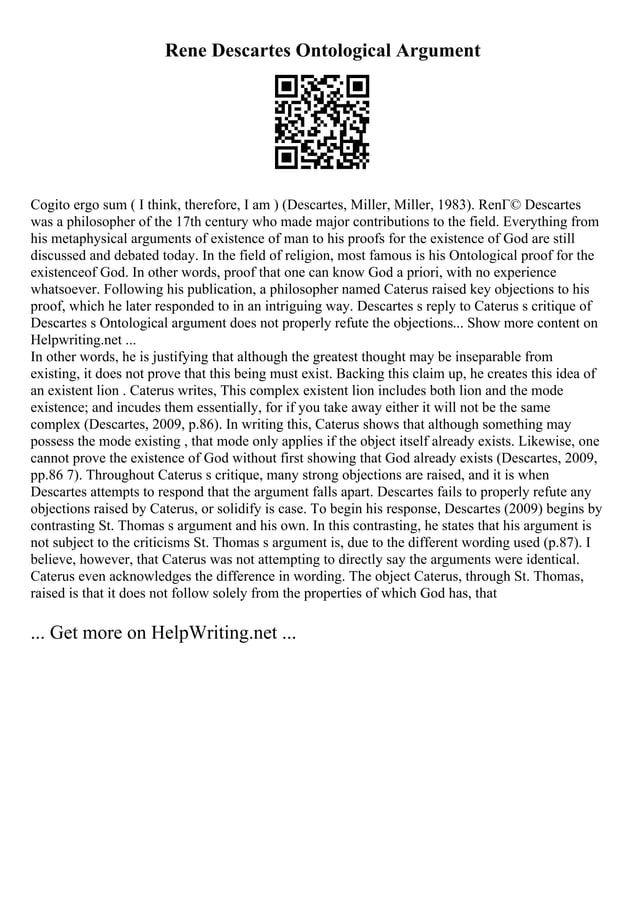 Rene Descartes Ontological Argument

Cogito ergo sum ( I think, therefore, I am ) (Descartes, Miller, Miller, 1983). RenГ© Descartes was a philosopher of the 17th century who made major contributions to the field. Everything from his metaphysical arguments of existence of man to his proofs for the existence of God are still discussed and debated today. In the field of religion, most famous is his Ontological proof for the existenceof God. In other words, proof that one can know God a priori, with no experience whatsoever. Following his publication, a philosopher named Caterus raised key objections to his proof, which he later responded to in an intriguing way. Descartes s reply to Caterus s critique of Descartes s Ontological argument does not properly refute the objections... Show more content on Helpwriting.net ...
In other words, he is justifying that although the greatest thought may be inseparable from existing, it does not prove that this being must exist. Backing this claim up, he creates this idea of an existent lion . Caterus writes, This complex existent lion includes both lion and the mode existence; and incudes them essentially, for if you take away either it will not be the same complex (Descartes, 2009, p.86). In writing this, Caterus shows that although something may possess the mode existing , that mode only applies if the object itself already exists. Likewise, one cannot prove the existence of God without first showing that God already exists (Descartes, 2009, pp.86 7). Throughout Caterus s critique, many strong objections are raised, and it is when Descartes attempts to respond that the argument falls apart. Descartes fails to properly refute any objections raised by Caterus, or solidify is case. To begin his response, Descartes (2009) begins by contrasting St. Thomas s argument and his own. In this contrasting, he states that his argument is not subject to the criticisms St. Thomas s argument is, due to the different wording used (p.87). I believe, however, that Caterus was not attempting to directly say the arguments were identical. Caterus even acknowledges the difference in wording. The object Caterus, through St. Thomas, raised is that it does not follow solely from the properties of which God has, that

... Get more on HelpWriting.net ...